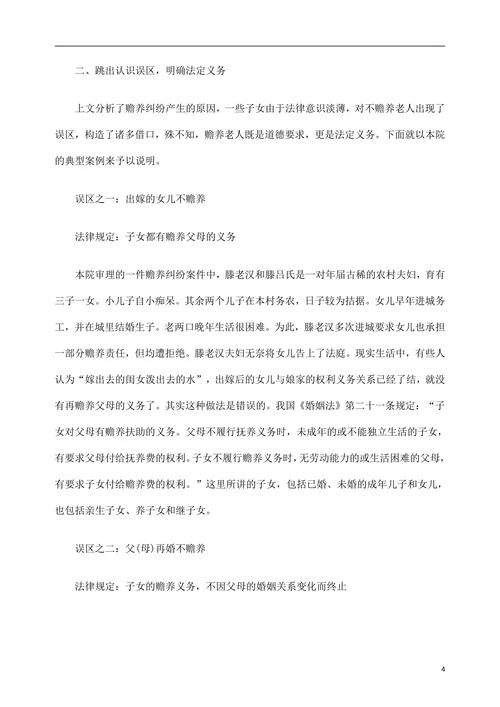 二、跳出认识误区，明确法定义务

上文分析了赡养纠纷产生的原因，一些子女由于法律意识淡薄，对不赡养老人出现了误区，构造了诸多借口，殊不知，赡养老人既是道德要求，更是法定义务。下面就以本院的典型案例来予以说明。

误区之一：出嫁的女儿不赡养

法律规定：子女都有赡养父母的义务

本院审理的一件赡养纠纷案件中，滕老汉和滕吕氏是一对年届古稀的农村夫妇，育有三子一女。小儿子自小痴呆。其余两个儿子在本村务农，日子较为拮据。女儿早年进城务工，并在城里结婚生子。老两口晚年生活很困难。为此，滕老汉多次进城要求女儿也承担一部分赡养责任，但均遭拒绝。滕老汉夫妇无奈将女儿告上了法庭。现实生活中，有些人认为“嫁出去的闺女泼出去的水”，出嫁后的女儿与娘家的权利义务关系已经了结，就没有再赡养父母的义务了。其实这种做法是错误的。我国《婚姻法》第二十一条规定：“子女对父母有赡养扶助的义务。父母不履行抚养义务时，未成年的或不能独立生活的子女，有要求父母付给抚养费的权利。子女不履行赡养义务时，无劳动能力的或生活困难的父母，有要求子女付给赡养费的权利。”这里所讲的子女，包括已婚、未婚的成年儿子和女儿，也包括亲生子女、养子女和继子女。

误区之二：父(母)再婚不赡养

法律规定：子女的赡养义务，不因父母的婚姻关系变化而终止

4